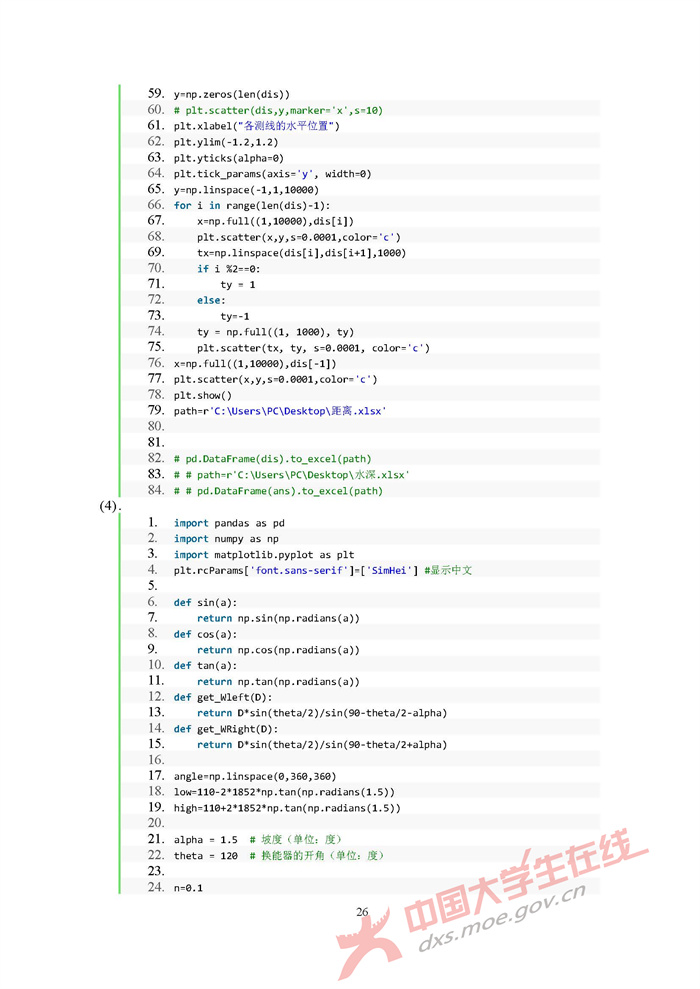 59. y=np.zeros(len(dis))
60. # plt.scatter(dis,y,marker='x',s=10)
61. plt.xlabel("各测线的水平位置")
62. plt.ylim(-1.2,1.2)
63. plt.yticks(alpha=0)
64. plt.tick_params(axis='y', width=0)
65. y=np.linspace(-1,1,10000)
66. for i in range(len(dis)-1):
67. x=np.full((1,10000),dis[i])
68. plt.scatter(x,y,s=0.0001,color='c')
69. tx=np.linspace(dis[i],dis[i+1],1000)
70. if i %2==0:
71. ty = 1
72. else:
73. ty=-1
74. ty = np.full((1, 1000), ty)
75. plt.scatter(tx, ty, s=0.0001, color='c')
76. x=np.full((1,10000),dis[-1])
77. plt.scatter(x,y,s=0.0001,color='c')
78. plt.show()
79. path=r'C:\Users\PC\Desktop\距离.xlsx'
80.
81.
82. # pd.DataFrame(dis).to_excel(path)
83. # # path=r'C:\Users\PC\Desktop\水深.xlsx'
84. # # pd.DataFrame(ans).to_excel(path)

(4).

1. import pandas as pd
2. import numpy as np
3. import matplotlib.pyplot as plt
4. plt.rcParams['font.sans-serif']=['SimHei'] #显示中文
5.
6. def sin(a):
7. return np.sin(np.radians(a))
8. def cos(a):
9. return np.cos(np.radians(a))
10. def tan(a):
11. return np.tan(np.radians(a))
12. def get_Wleft(D):
13. return D*sin(theta/2)/sin(90-theta/2-alpha)
14. def get_WRight(D):
15. return D*sin(theta/2)/sin(90-theta/2+alpha)
16.
17. angle=np.linspace(0,360,360)
18. low=110-2*1852*np.tan(np.radians(1.5))
19. high=110+2*1852*np.tan(np.radians(1.5))
20.
21. alpha = 1.5 # 坡度（单位：度）
22. theta = 120 # 换能器的开角（单位：度）
23.
24. n=0.1

26

中国大学生在线
dxs.moe.gov.cn